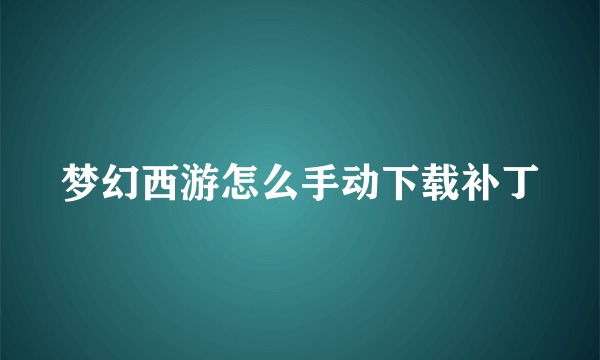 梦幻西游怎么手动下载补丁